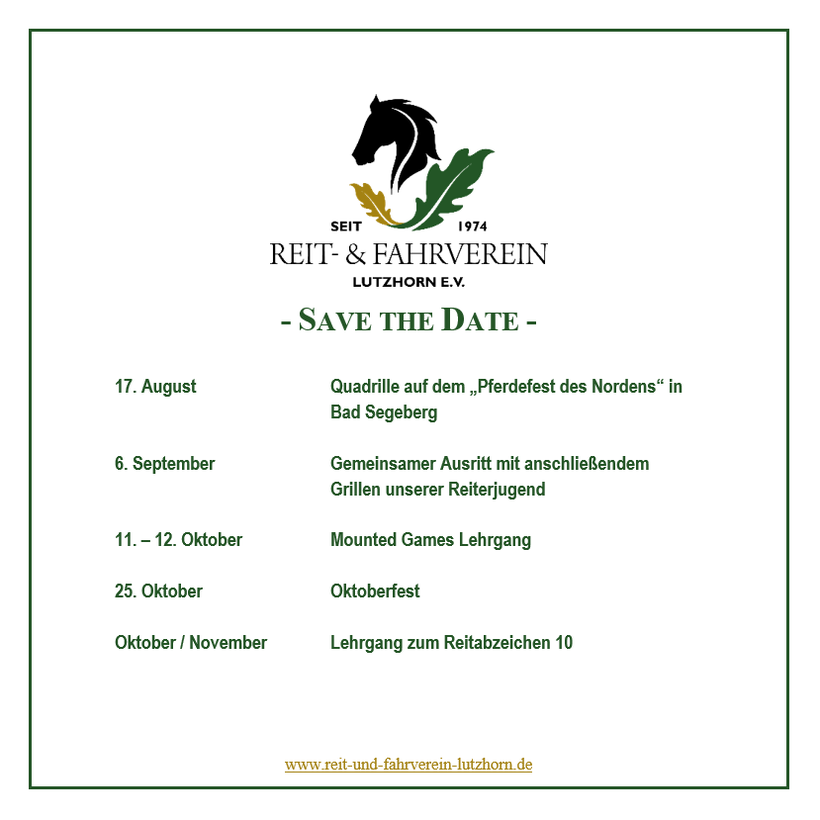 SEIT 1974
REIT- & FAHRVEREIN
LUTZHORN E.V.

- SAVE THE DATE -

| | |
|---|---|
| 17. August | Quadrille auf dem „Pferdefest des Nordens“ in Bad Segeberg |
| 6. September | Gemeinsamer Ausritt mit anschließendem Grillen unserer Reiterjugend |
| 11. – 12. Oktober | Mounted Games Lehrgang |
| 25. Oktober | Oktoberfest |
| Oktober / November | Lehrgang zum Reitabzeichen 10 |

www.reit-und-fahrverein-lutzhorn.de